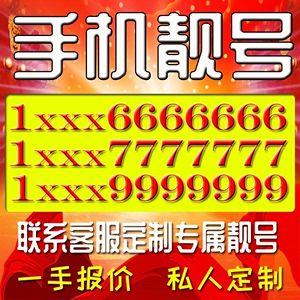 手机靓号

1xxx6666666
1xxx7777777
1xxx9999999

联系客服定制专属靓号

一手报价　私人定制